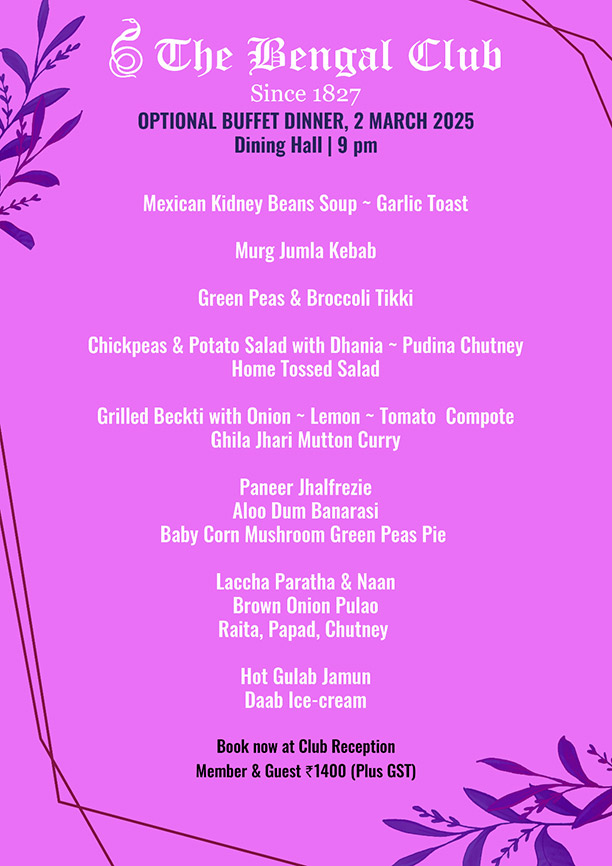 The Bengal Club
Since 1827
OPTIONAL BUFFET DINNER, 2 MARCH 2025
Dining Hall | 9 pm

Mexican Kidney Beans Soup ~ Garlic Toast

Murg Jumla Kebab

Green Peas & Broccoli Tikki

Chickpeas & Potato Salad with Dhania ~ Pudina Chutney
Home Tossed Salad

Grilled Beckti with Onion ~ Lemon ~ Tomato Compote
Ghila Jhari Mutton Curry

Paneer Jhalfrezie
Aloo Dum Banarasi
Baby Corn Mushroom Green Peas Pie

Laccha Paratha & Naan
Brown Onion Pulao
Raita, Papad, Chutney

Hot Gulab Jamun
Daab Ice-cream

Book now at Club Reception
Member & Guest ₹1400 (Plus GST)